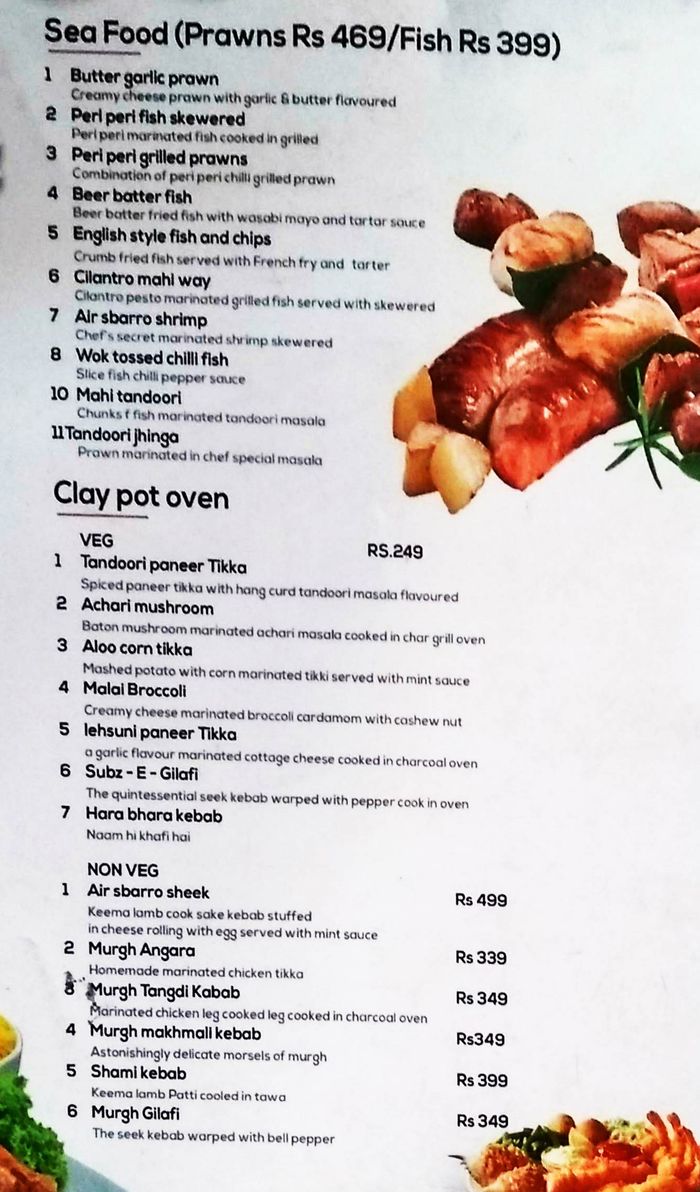 Sea Food (Prawns Rs 469/Fish Rs 399)

1 Butter garlic prawn
Creamy cheese prawn with garlic & butter flavoured
2 Peri peri fish skewered
Peri peri marinated fish cooked in grilled
3 Peri peri grilled prawns
Combination of peri peri chilli grilled prawn
4 Beer batter fish
Beer batter fried fish with wasabi mayo and tartar sauce
5 English style fish and chips
Crumb fried fish served with French fry and tarter
6 Cilantro mahi way
Cilantro pesto marinated grilled fish served with skewered
7 Air sbarro shrimp
Chef's secret marinated shrimp skewered
8 Wok tossed chilli fish
Slice fish chilli pepper sauce
10 Mahi tandoori
Chunks f fish marinated tandoori masala
11 Tandoori jhinga
Prawn marinated in chef special masala

Clay pot oven

VEG RS.249
1 Tandoori paneer Tikka
Spiced paneer tikka with hang curd tandoori masala flavoured
2 Achari mushroom
Baton mushroom marinated achari masala cooked in char grill oven
3 Aloo corn tikka
Mashed potato with corn marinated tikki served with mint sauce
4 Malai Broccoli
Creamy cheese marinated broccoli cardamom with cashew nut
5 lehsuni paneer Tikka
a garlic flavour marinated cottage cheese cooked in charcoal oven
6 Subz - E - Gilafi
The quintessential seek kebab warped with pepper cook in oven
7 Hara bhara kebab
Naam hi khafi hai

NON VEG
1 Air sbarro sheek Rs 499
Keema lamb cook sake kebab stuffed in cheese rolling with egg served with mint sauce
2 Murgh Angara Rs 339
Homemade marinated chicken tikka
3 Murgh Tangdi Kabab Rs 349
Marinated chicken leg cooked leg cooked in charcoal oven
4 Murgh makhmali kebab Rs349
Astonishingly delicate morsels of murgh
5 Shami kebab Rs 399
Keema lamb Patti cooled in tawa
6 Murgh Gilafi Rs 349
The seek kebab warped with bell pepper